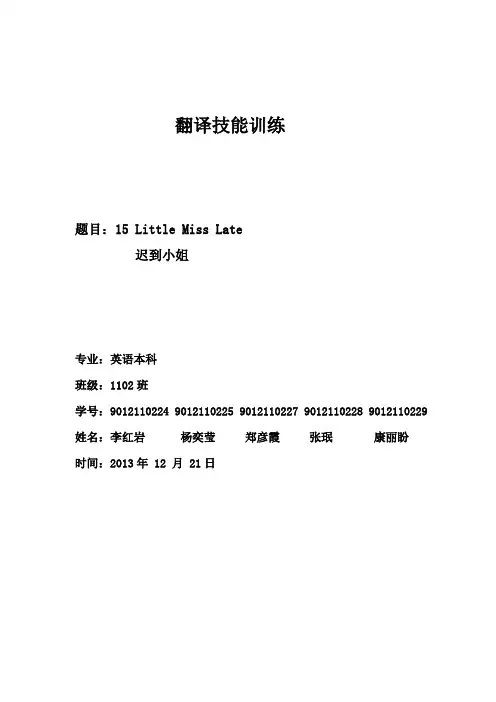 翻译技能训练

题目：15 Little Miss Late
迟到小姐

专业：英语本科

班级：1102 班

学号：9012110224 9012110225 9012110227 9012110228 9012110229

姓名：李红岩 杨奕莹 郑彦霞 张珉 康丽盼

时间：2013 年 12 月 21 日